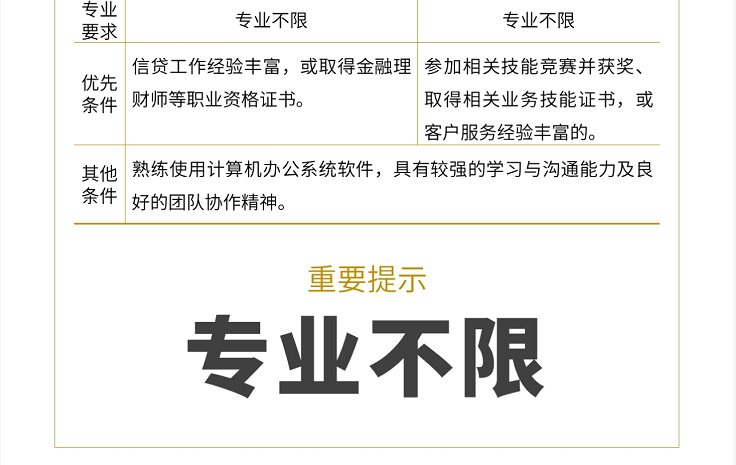 | 专业要求 | 专业不限 | 专业不限 |
|---|---|---|
| 优先条件 | 信贷工作经验丰富，或取得金融理财师等职业资格证书。 | 参加相关技能竞赛并获奖、取得相关业务技能证书，或客户服务经验丰富的。 |
| 其他条件 | 熟练使用计算机办公系统软件，具有较强的学习与沟通能力及良好的团队协作精神。 | |

重要提示

专业不限